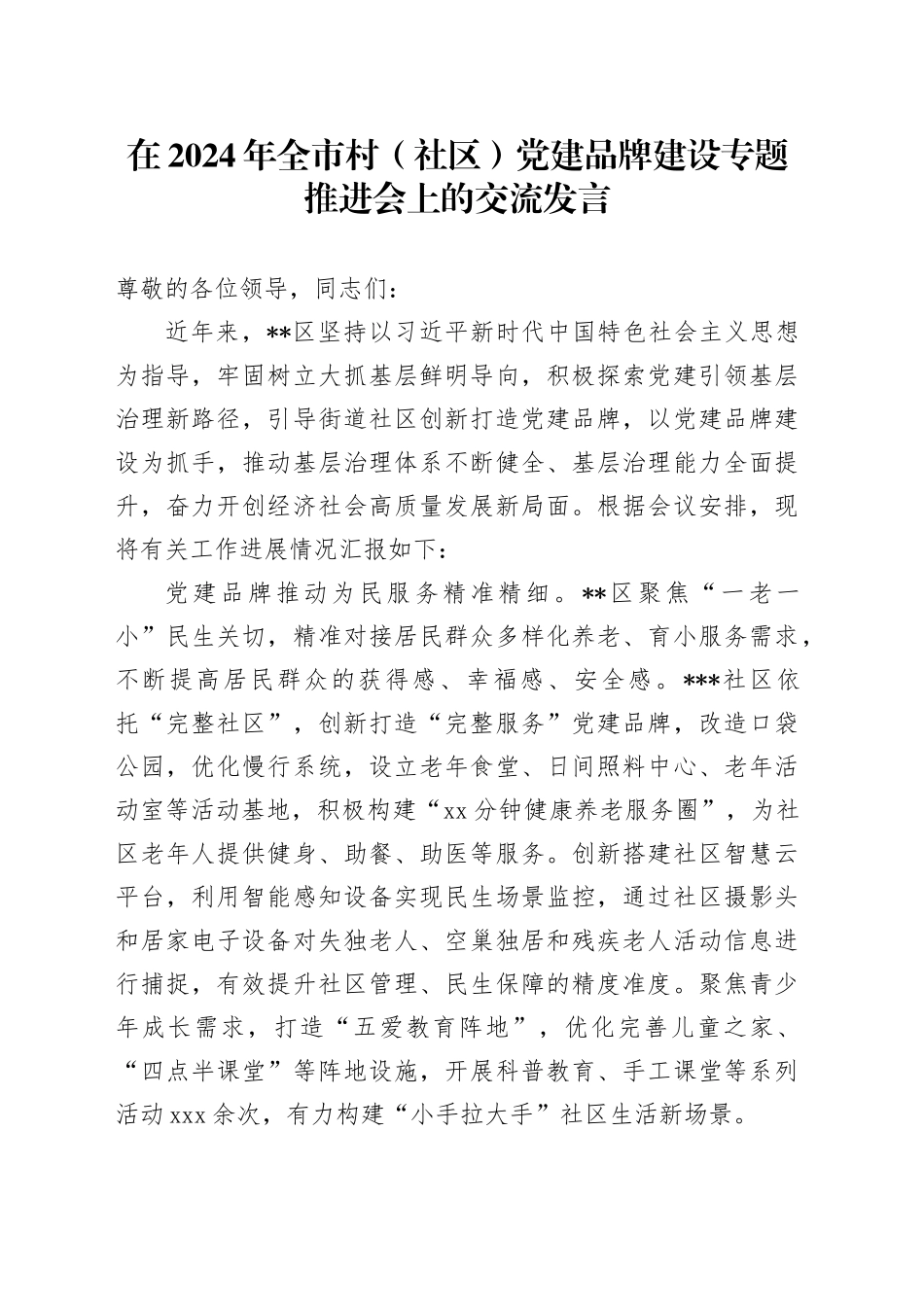 在2024年全市村（社区）党建品牌建设专题推进会上的交流发言

尊敬的各位领导，同志们：

近年来，**区坚持以习近平新时代中国特色社会主义思想为指导，牢固树立大抓基层鲜明导向，积极探索党建引领基层治理新路径，引导街道社区创新打造党建品牌，以党建品牌建设为抓手，推动基层治理体系不断健全、基层治理能力全面提升，奋力开创经济社会高质量发展新局面。根据会议安排，现将有关工作进展情况汇报如下：

党建品牌推动为民服务精准精细。**区聚焦“一老一小”民生关切，精准对接居民群众多样化养老、育小服务需求，不断提高居民群众的获得感、幸福感、安全感。***社区依托“完整社区”，创新打造“完整服务”党建品牌，改造口袋公园，优化慢行系统，设立老年食堂、日间照料中心、老年活动室等活动基地，积极构建“xx分钟健康养老服务圈”，为社区老年人提供健身、助餐、助医等服务。创新搭建社区智慧云平台，利用智能感知设备实现民生场景监控，通过社区摄影头和居家电子设备对失独老人、空巢独居和残疾老人活动信息进行捕捉，有效提升社区管理、民生保障的精度准度。聚焦青少年成长需求，打造“五爱教育阵地”，优化完善儿童之家、“四点半课堂”等阵地设施，开展科普教育、手工课堂等系列活动xxx余次，有力构建“小手拉大手”社区生活新场景。